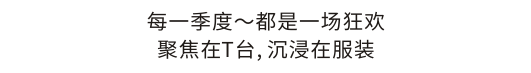 每一季度～都是一场狂欢
聚焦在T台, 沉浸在服装